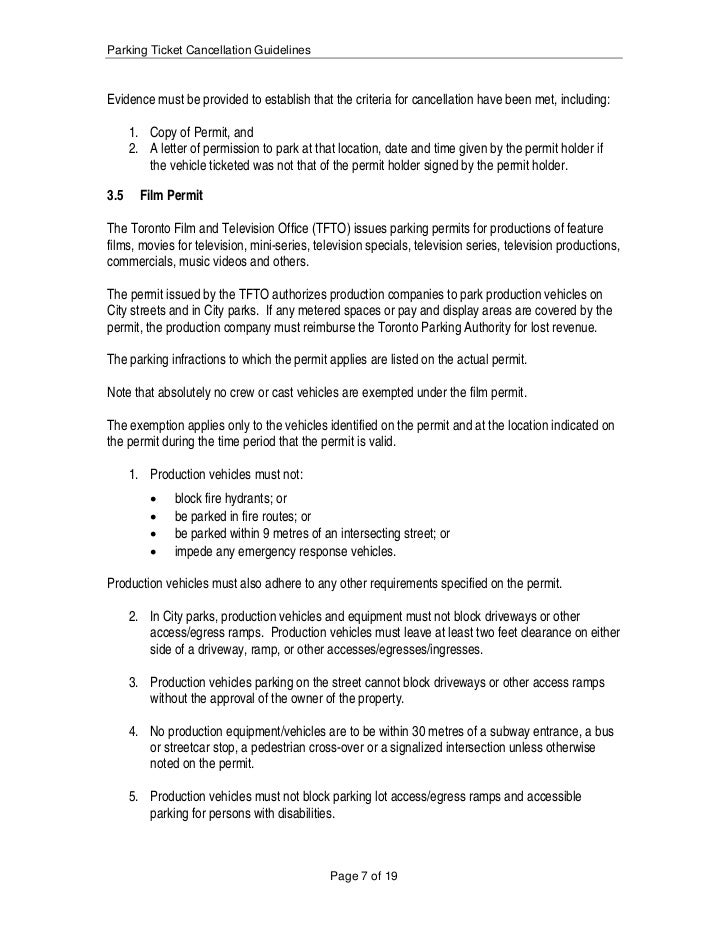 Parking Ticket Cancellation Guidelines

Evidence must be provided to establish that the criteria for cancellation have been met, including:

1. Copy of Permit, and
2. A letter of permission to park at that location, date and time given by the permit holder if the vehicle ticketed was not that of the permit holder signed by the permit holder.

3.5 Film Permit

The Toronto Film and Television Office (TFTO) issues parking permits for productions of feature films, movies for television, mini-series, television specials, television series, television productions, commercials, music videos and others.

The permit issued by the TFTO authorizes production companies to park production vehicles on City streets and in City parks. If any metered spaces or pay and display areas are covered by the permit, the production company must reimburse the Toronto Parking Authority for lost revenue.

The parking infractions to which the permit applies are listed on the actual permit.

Note that absolutely no crew or cast vehicles are exempted under the film permit.

The exemption applies only to the vehicles identified on the permit and at the location indicated on the permit during the time period that the permit is valid.

1. Production vehicles must not:
• block fire hydrants; or
• be parked in fire routes; or
• be parked within 9 metres of an intersecting street; or
• impede any emergency response vehicles.

Production vehicles must also adhere to any other requirements specified on the permit.

2. In City parks, production vehicles and equipment must not block driveways or other access/egress ramps. Production vehicles must leave at least two feet clearance on either side of a driveway, ramp, or other accesses/egresses/ingresses.

3. Production vehicles parking on the street cannot block driveways or other access ramps without the approval of the owner of the property.

4. No production equipment/vehicles are to be within 30 metres of a subway entrance, a bus or streetcar stop, a pedestrian cross-over or a signalized intersection unless otherwise noted on the permit.

5. Production vehicles must not block parking lot access/egress ramps and accessible parking for persons with disabilities.

Page 7 of 19